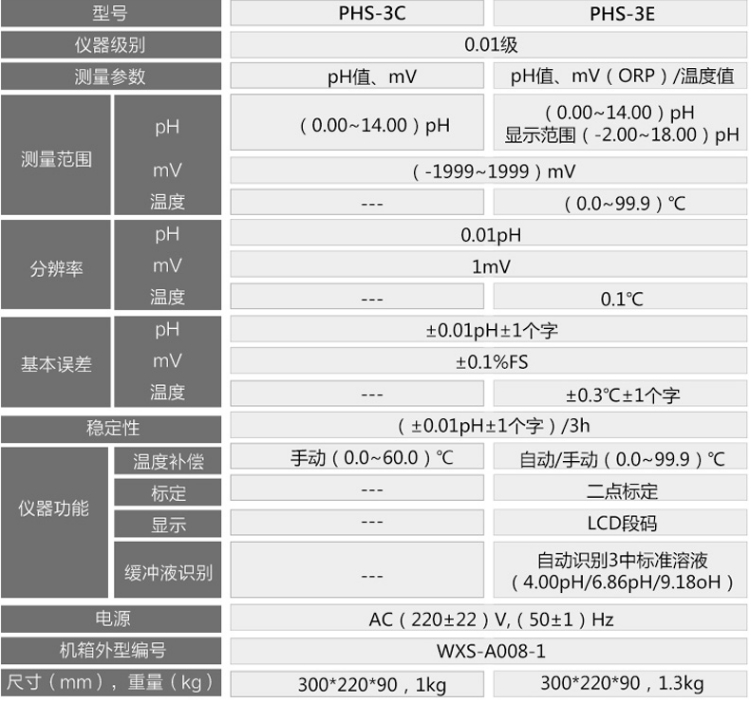 | 型号 |  | PHS-3C | PHS-3E |
|---|---|---|---|
| 仪器级别 |  | 0.01级 |  |
| 测量参数 |  | pH值、mV | pH值、mV（ORP）/温度值 |
| 测量范围 | pH | （0.00~14.00）pH | （0.00~14.00）pH 显示范围（-2.00~18.00）pH |
|  | mV | （-1999~1999）mV |  |
|  | 温度 | --- | （0.0~99.9）℃ |
| 分辨率 | pH | 0.01pH |  |
|  | mV | 1mV |  |
|  | 温度 | --- | 0.1℃ |
| 基本误差 | pH | ±0.01pH±1个字 |  |
|  | mV | ±0.1%FS |  |
|  | 温度 | --- | ±0.3℃±1个字 |
| 稳定性 |  | （±0.01pH±1个字）/3h |  |
| 仪器功能 | 温度补偿 | 手动（0.0~60.0）℃ | 自动/手动（0.0~99.9）℃ |
|  | 标定 | --- | 二点标定 |
|  | 显示 | --- | LCD段码 |
|  | 缓冲液识别 | --- | 自动识别3中标准溶液（4.00pH/6.86pH/9.18oH） |
| 电源 |  | AC（220±22）V,（50±1）Hz |  |
| 机箱外型编号 |  | WXS-A008-1 |  |
| 尺寸（mm），重量（kg） |  | 300*220*90，1kg | 300*220*90，1.3kg |